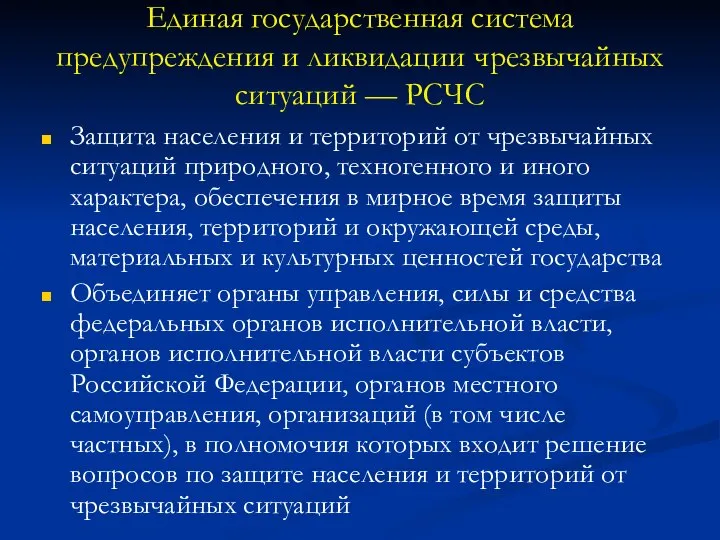 Единая государственная система предупреждения и ликвидации чрезвычайных ситуаций — РСЧС

Защита населения и территорий от чрезвычайных ситуаций природного, техногенного и иного характера, обеспечения в мирное время защиты населения, территорий и окружающей среды, материальных и культурных ценностей государства

Объединяет органы управления, силы и средства федеральных органов исполнительной власти, органов исполнительной власти субъектов Российской Федерации, органов местного самоуправления, организаций (в том числе частных), в полномочия которых входит решение вопросов по защите населения и территорий от чрезвычайных ситуаций